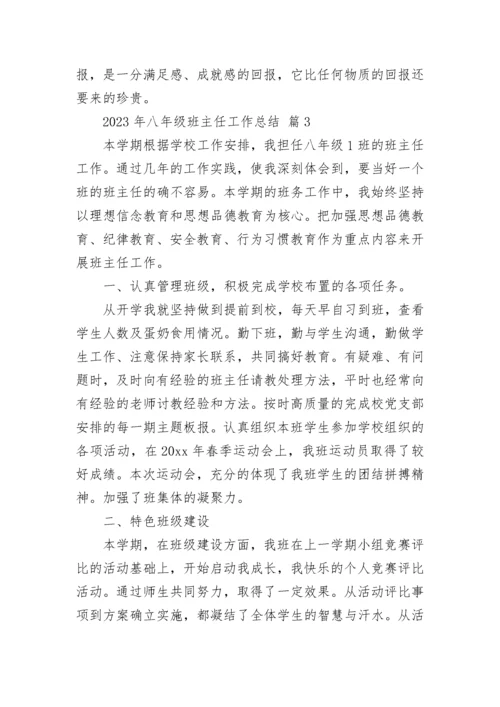 报，是一分满足感、成就感的回报，它比任何物质的回报还要来的珍贵。

2023 年八年级班主任工作总结 篇 3

本学期根据学校工作安排，我担任八年级 1 班的班主任工作。通过几年的工作实践，使我深刻体会到，要当好一个班的班主任的确不容易。本学期的班务工作中，我始终坚持以理想信念教育和思想品德教育为核心。把加强思想品德教育、纪律教育、安全教育、行为习惯教育作为重点内容来开展班主任工作。

一、认真管理班级，积极完成学校布置的各项任务。

从开学我就坚持做到提前到校，每天早自习到班，查看学生人数及蛋奶食用情况。勤下班，勤与学生沟通，勤做学生工作、注意保持家长联系，共同搞好教育。有疑难、有问题时，及时向有经验的班主任请教处理方法，平时也经常向有经验的老师讨教经验和方法。按时高质量的完成校党支部安排的每一期主题板报。认真组织本班学生参加学校组织的各项活动，在 20xx 年春季运动会上，我班运动员取得了较好成绩。本次运动会，充分的体现了我班学生的团结拼搏精神。加强了班集体的凝聚力。

二、特色班级建设

本学期，在班级建设方面，我班在上一学期小组竞赛评比的活动基础上，开始启动我成长，我快乐的个人竞赛评比活动。通过师生共同努力，取得了一定效果。从活动评比事项到方案确立实施，都凝结了全体学生的智慧与汗水。从活